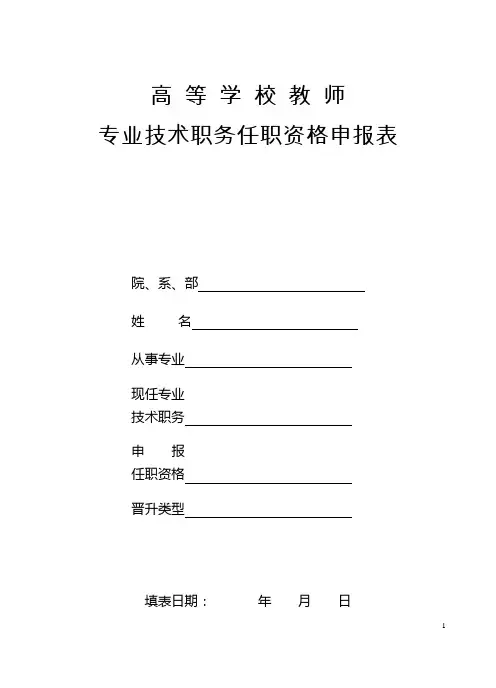 高 等 学 校 教 师
专业技术职务任职资格申报表

院、系、部

姓　　名

从事专业

现任专业
技术职务

申　　报
任职资格

晋升类型

填表日期：　　　年　　月　　日

1